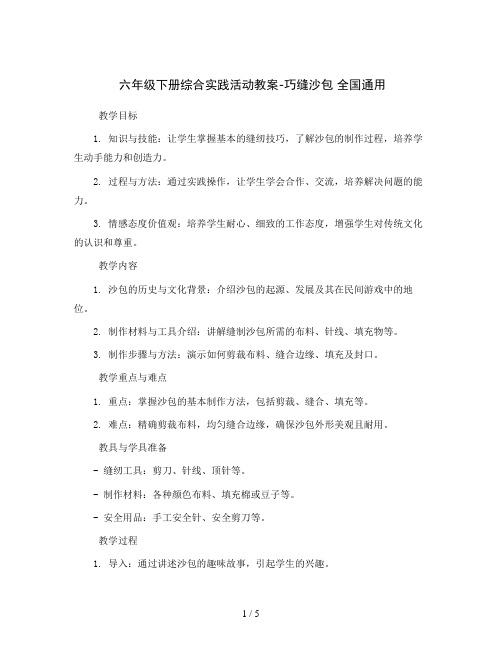 六年级下册综合实践活动教案-巧缝沙包 全国通用

教学目标

1. 知识与技能：让学生掌握基本的缝纫技巧，了解沙包的制作过程，培养学生动手能力和创造力。

2. 过程与方法：通过实践操作，让学生学会合作、交流，培养解决问题的能力。

3. 情感态度价值观：培养学生耐心、细致的工作态度，增强学生对传统文化的认识和尊重。

教学内容

1. 沙包的历史与文化背景：介绍沙包的起源、发展及其在民间游戏中的地位。

2. 制作材料与工具介绍：讲解缝制沙包所需的布料、针线、填充物等。

3. 制作步骤与方法：演示如何剪裁布料、缝合边缘、填充及封口。

教学重点与难点

1. 重点：掌握沙包的基本制作方法，包括剪裁、缝合、填充等。

2. 难点：精确剪裁布料，均匀缝合边缘，确保沙包外形美观且耐用。

教具与学具准备

- 缝纫工具：剪刀、针线、顶针等。

- 制作材料：各种颜色布料、填充棉或豆子等。

- 安全用品：手工安全针、安全剪刀等。

教学过程

1. 导入：通过讲述沙包的趣味故事，引起学生的兴趣。

1 / 5